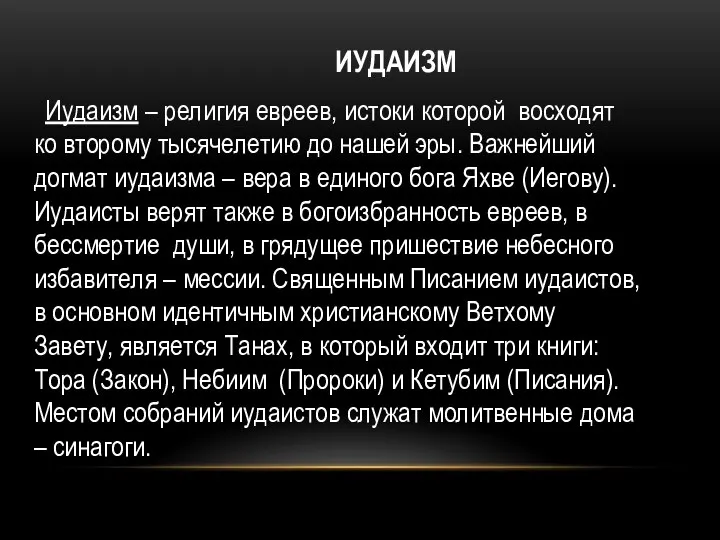 ИУДАИЗМ

Иудаизм – религия евреев, истоки которой восходят ко второму тысячелетию до нашей эры. Важнейший догмат иудаизма – вера в единого бога Яхве (Иегову). Иудаисты верят также в богоизбранность евреев, в бессмертие души, в грядущее пришествие небесного избавителя – мессии. Священным Писанием иудаистов, в основном идентичным христианскому Ветхому Завету, является Танах, в который входит три книги: Тора (Закон), Небиим (Пророки) и Кетубим (Писания). Местом собраний иудаистов служат молитвенные дома – синагоги.